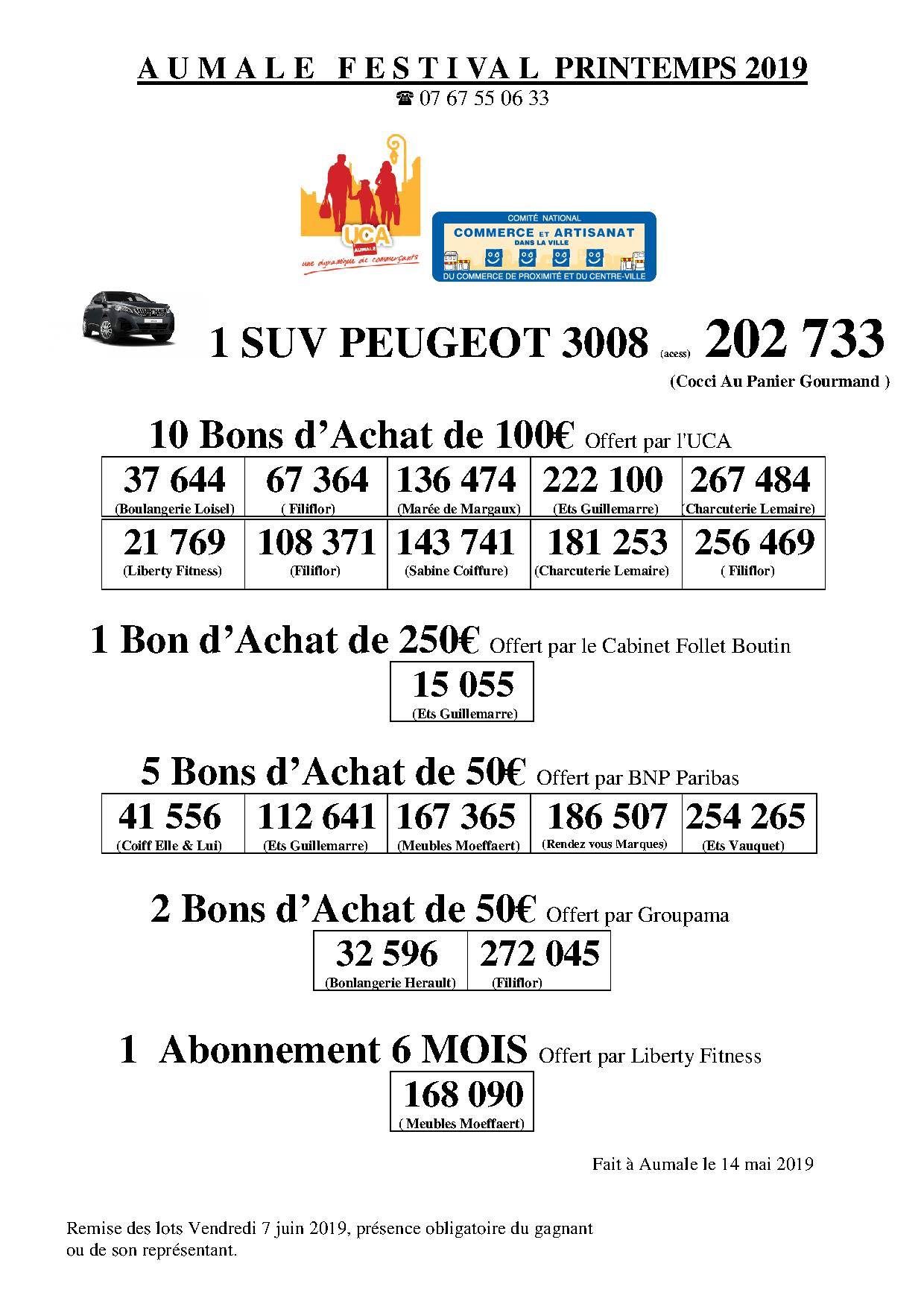 A U M A L E  F E S T I V A L  PRINTEMPS 2019
☎ 07 67 55 06 33

UCA
AUMALE
une dynamique de commerçants

COMITÉ NATIONAL
COMMERCE ET ARTISANAT
DANS LA VILLE
DU COMMERCE DE PROXIMITÉ ET DU CENTRE-VILLE

1 SUV PEUGEOT 3008 (acess) 202 733
(Cocci Au Panier Gourmand )

10 Bons d'Achat de 100€ Offert par l'UCA

| 37 644 (Boulangerie Loisel) | 67 364 ( Filiflor) | 136 474 (Marée de Margaux) | 222 100 (Ets Guillemarre) | 267 484 (Charcuterie Lemaire) |
|---|---|---|---|---|
| 21 769 (Liberty Fitness) | 108 371 (Filiflor) | 143 741 (Sabine Coiffure) | 181 253 (Charcuterie Lemaire) | 256 469 ( Filiflor) |

1 Bon d'Achat de 250€ Offert par le Cabinet Follet Boutin

| 15 055 (Ets Guillemarre) |
|---|

5 Bons d'Achat de 50€ Offert par BNP Paribas

| 41 556 (Coiff Elle & Lui) | 112 641 (Ets Guillemarre) | 167 365 (Meubles Moeffaert) | 186 507 (Rendez vous Marques) | 254 265 (Ets Vauquet) |
|---|---|---|---|---|

2 Bons d'Achat de 50€ Offert par Groupama

| 32 596 (Bonlangerie Herault) | 272 045 (Filiflor) |
|---|---|

1 Abonnement 6 MOIS Offert par Liberty Fitness

| 168 090 ( Meubles Moeffaert) |
|---|

Fait à Aumale le 14 mai 2019

Remise des lots Vendredi 7 juin 2019, présence obligatoire du gagnant ou de son représentant.